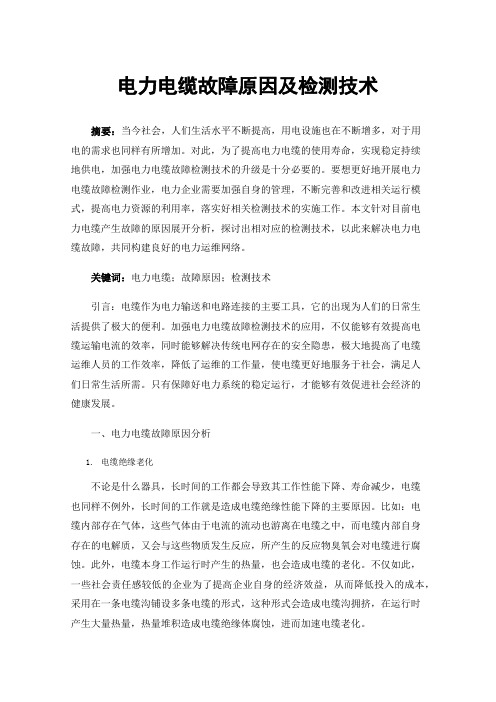 电力电缆故障原因及检测技术

摘要：当今社会，人们生活水平不断提高，用电设施也在不断增多，对于用电的需求也同样有所增加。对此，为了提高电力电缆的使用寿命，实现稳定持续地供电，加强电力电缆故障检测技术的升级是十分必要的。要想更好地开展电力电缆故障检测作业，电力企业需要加强自身的管理，不断完善和改进相关运行模式，提高电力资源的利用率，落实好相关检测技术的实施工作。本文针对目前电力电缆产生故障的原因展开分析，探讨出相对应的检测技术，以此来解决电力电缆故障，共同构建良好的电力运维网络。

关键词：电力电缆；故障原因；检测技术

引言：电缆作为电力输送和电路连接的主要工具，它的出现为人们的日常生活提供了极大的便利。加强电力电缆故障检测技术的应用，不仅能够有效提高电缆运输电流的效率，同时能够解决传统电网存在的安全隐患，极大地提高了电缆运维人员的工作效率，降低了运维的工作量，使电缆更好地服务于社会，满足人们日常生活所需。只有保障好电力系统的稳定运行，才能够有效促进社会经济的健康发展。

一、电力电缆故障原因分析

1. 电缆绝缘老化

不论是什么器具，长时间的工作都会导致其工作性能下降、寿命减少，电缆也同样不例外，长时间的工作就是造成电缆绝缘性能下降的主要原因。比如：电缆内部存在气体，这些气体由于电流的流动也游离在电缆之中，而电缆内部自身存在的电解质，又会与这些物质发生反应，所产生的反应物臭氧会对电缆进行腐蚀。此外，电缆本身工作运行时产生的热量，也会造成电缆的老化。不仅如此，一些社会责任感较低的企业为了提高企业自身的经济效益，从而降低投入的成本，采用在一条电缆沟铺设多条电缆的形式，这种形式会造成电缆沟拥挤，在运行时产生大量热量，热量堆积造成电缆绝缘体腐蚀，进而加速电缆老化。